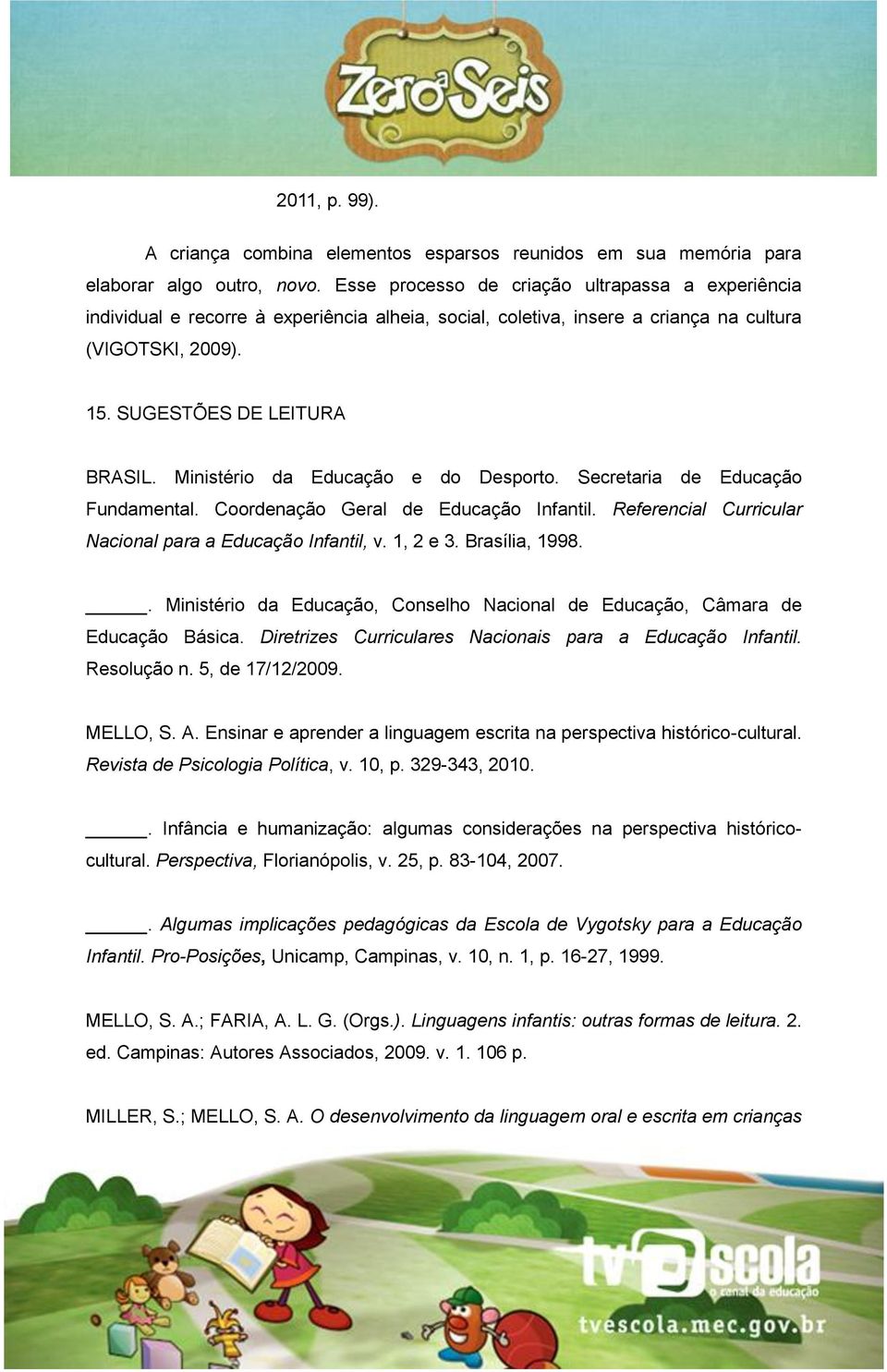 Zero a Seis

2011, p. 99).

A criança combina elementos esparsos reunidos em sua memória para elaborar algo outro, novo. Esse processo de criação ultrapassa a experiência individual e recorre à experiência alheia, social, coletiva, insere a criança na cultura (VIGOTSKI, 2009).

15. SUGESTÕES DE LEITURA

BRASIL. Ministério da Educação e do Desporto. Secretaria de Educação Fundamental. Coordenação Geral de Educação Infantil. Referencial Curricular Nacional para a Educação Infantil, v. 1, 2 e 3. Brasília, 1998.

_____. Ministério da Educação, Conselho Nacional de Educação, Câmara de Educação Básica. Diretrizes Curriculares Nacionais para a Educação Infantil. Resolução n. 5, de 17/12/2009.

MELLO, S. A. Ensinar e aprender a linguagem escrita na perspectiva histórico-cultural. Revista de Psicologia Política, v. 10, p. 329-343, 2010.

_____. Infância e humanização: algumas considerações na perspectiva histórico-cultural. Perspectiva, Florianópolis, v. 25, p. 83-104, 2007.

_____. Algumas implicações pedagógicas da Escola de Vygotsky para a Educação Infantil. Pro-Posições, Unicamp, Campinas, v. 10, n. 1, p. 16-27, 1999.

MELLO, S. A.; FARIA, A. L. G. (Orgs.). Linguagens infantis: outras formas de leitura. 2. ed. Campinas: Autores Associados, 2009. v. 1. 106 p.

MILLER, S.; MELLO, S. A. O desenvolvimento da linguagem oral e escrita em crianças

tv escola
o canal da educação
tvescola.mec.gov.br